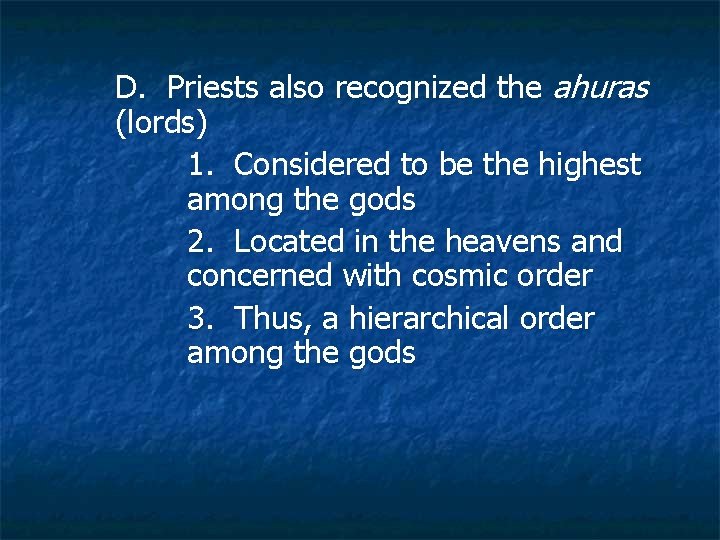 D. Priests also recognized the ahuras (lords)

1. Considered to be the highest among the gods

2. Located in the heavens and concerned with cosmic order

3. Thus, a hierarchical order among the gods